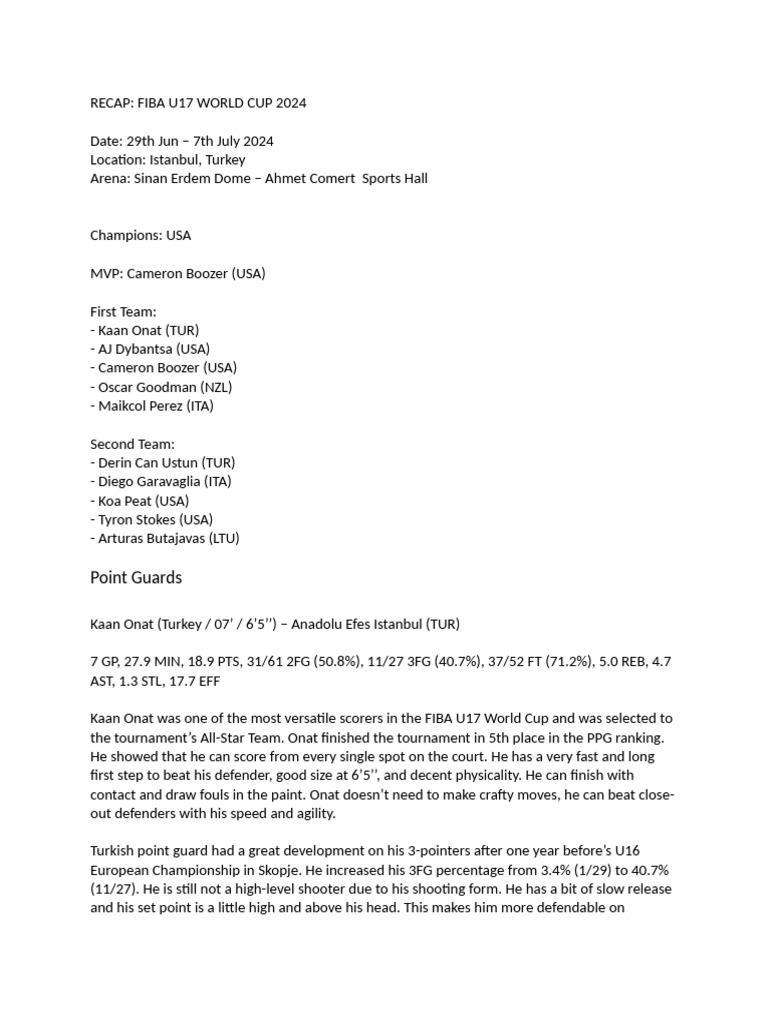 RECAP: FIBA U17 WORLD CUP 2024

Date: 29th Jun – 7th July 2024
Location: Istanbul, Turkey
Arena: Sinan Erdem Dome – Ahmet Comert  Sports Hall

Champions: USA

MVP: Cameron Boozer (USA)

First Team:
- Kaan Onat (TUR)
- AJ Dybantsa (USA)
- Cameron Boozer (USA)
- Oscar Goodman (NZL)
- Maikcol Perez (ITA)

Second Team:
- Derin Can Ustun (TUR)
- Diego Garavaglia (ITA)
- Koa Peat (USA)
- Tyron Stokes (USA)
- Arturas Butajavas (LTU)

Point Guards

Kaan Onat (Turkey / 07' / 6'5'') – Anadolu Efes Istanbul (TUR)

7 GP, 27.9 MIN, 18.9 PTS, 31/61 2FG (50.8%), 11/27 3FG (40.7%), 37/52 FT (71.2%), 5.0 REB, 4.7 AST, 1.3 STL, 17.7 EFF

Kaan Onat was one of the most versatile scorers in the FIBA U17 World Cup and was selected to the tournament's All-Star Team. Onat finished the tournament in 5th place in the PPG ranking. He showed that he can score from every single spot on the court. He has a very fast and long first step to beat his defender, good size at 6'5'', and decent physicality. He can finish with contact and draw fouls in the paint. Onat doesn't need to make crafty moves, he can beat close-out defenders with his speed and agility.

Turkish point guard had a great development on his 3-pointers after one year before's U16 European Championship in Skopje. He increased his 3FG percentage from 3.4% (1/29) to 40.7% (11/27). He is still not a high-level shooter due to his shooting form. He has a bit of slow release and his set point is a little high and above his head. This makes him more defendable on